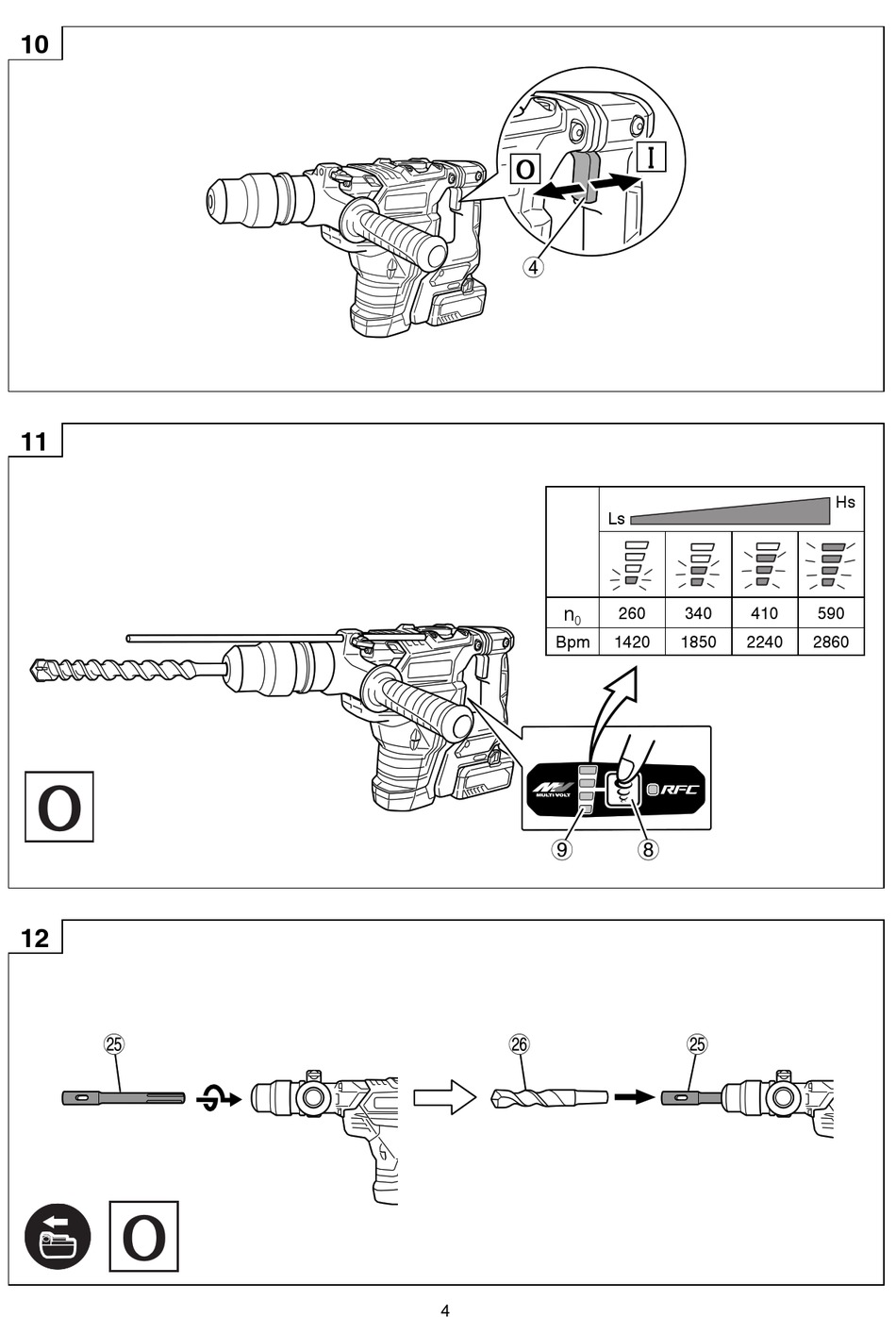 10

O

I

④

11

|  | Ls Hs |  |  |  |
|---|---|---|---|---|
| $n_0$ | 260 | 340 | 410 | 590 |
| Bpm | 1420 | 1850 | 2240 | 2860 |

MULTI VOLT

RFC

⑨ ⑧

O

12

㉕

㉖

㉕

O

4